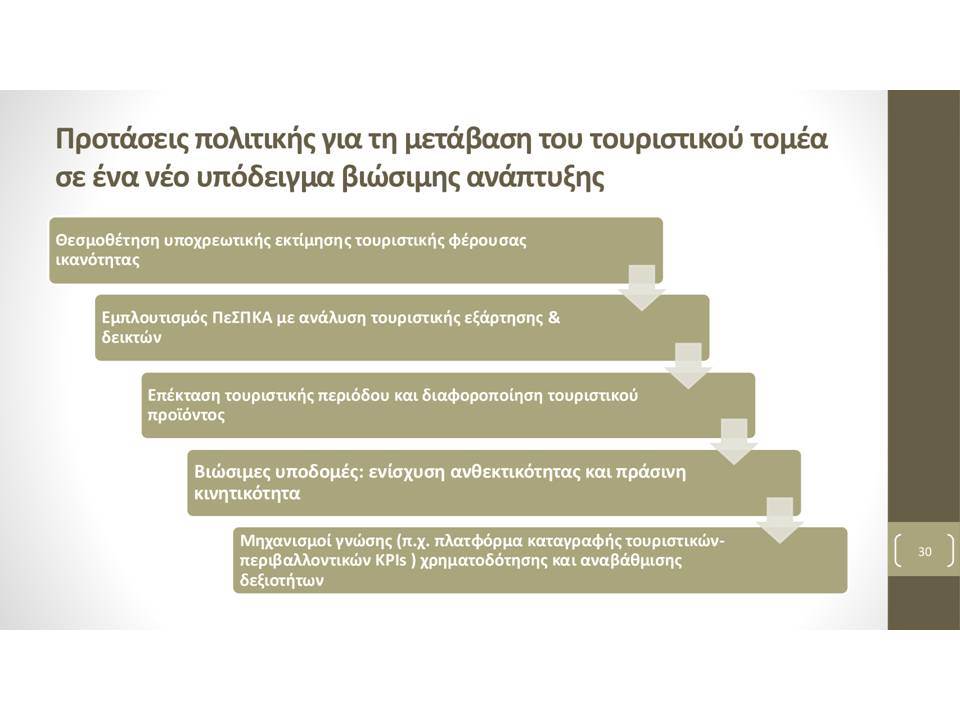 Προτάσεις πολιτικής για τη μετάβαση του τουριστικού τομέα σε ένα νέο υπόδειγμα βιώσιμης ανάπτυξης

Θεσμοθέτηση υποχρεωτικής εκτίμησης τουριστικής φέρουσας ικανότητας

Εμπλουτισμός ΠεΣΠΚΑ με ανάλυση τουριστικής εξάρτησης & δεικτών

Επέκταση τουριστικής περιόδου και διαφοροποίηση τουριστικού προϊόντος

Βιώσιμες υποδομές: ενίσχυση ανθεκτικότητας και πράσινη κινητικότητα

Μηχανισμοί γνώσης (π.χ. πλατφόρμα καταγραφής τουριστικών-περιβαλλοντικών KPIs ) χρηματοδότησης και αναβάθμισης δεξιοτήτων

30